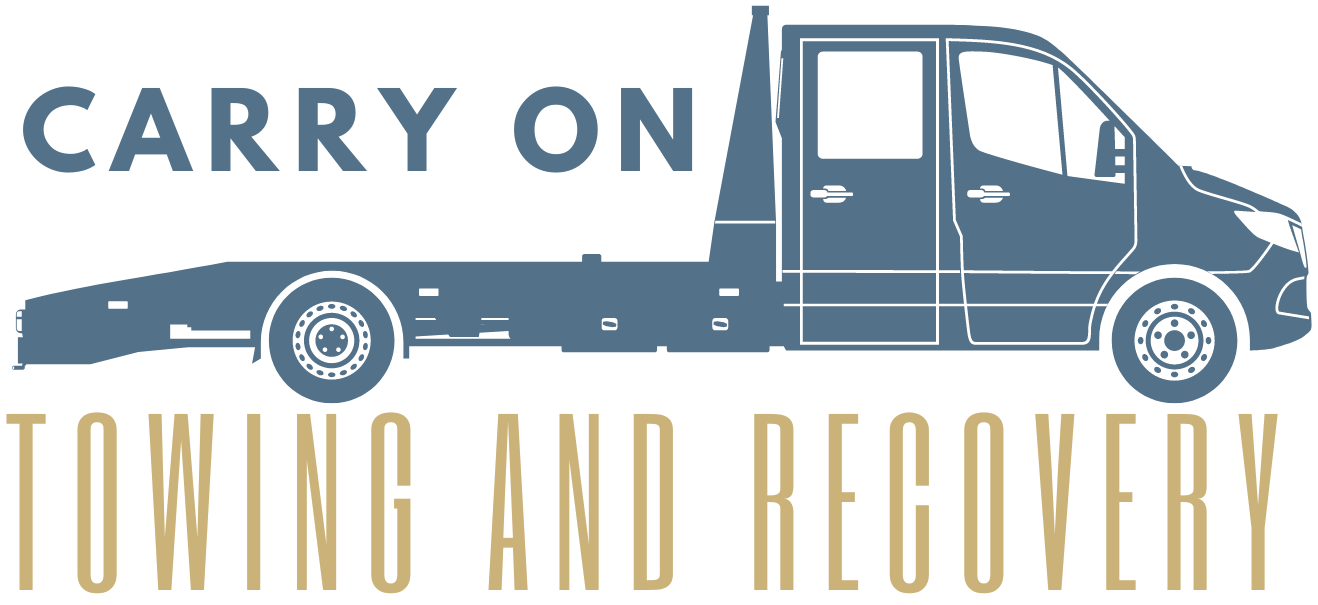 CARRY ON
TOWING AND RECOVERY